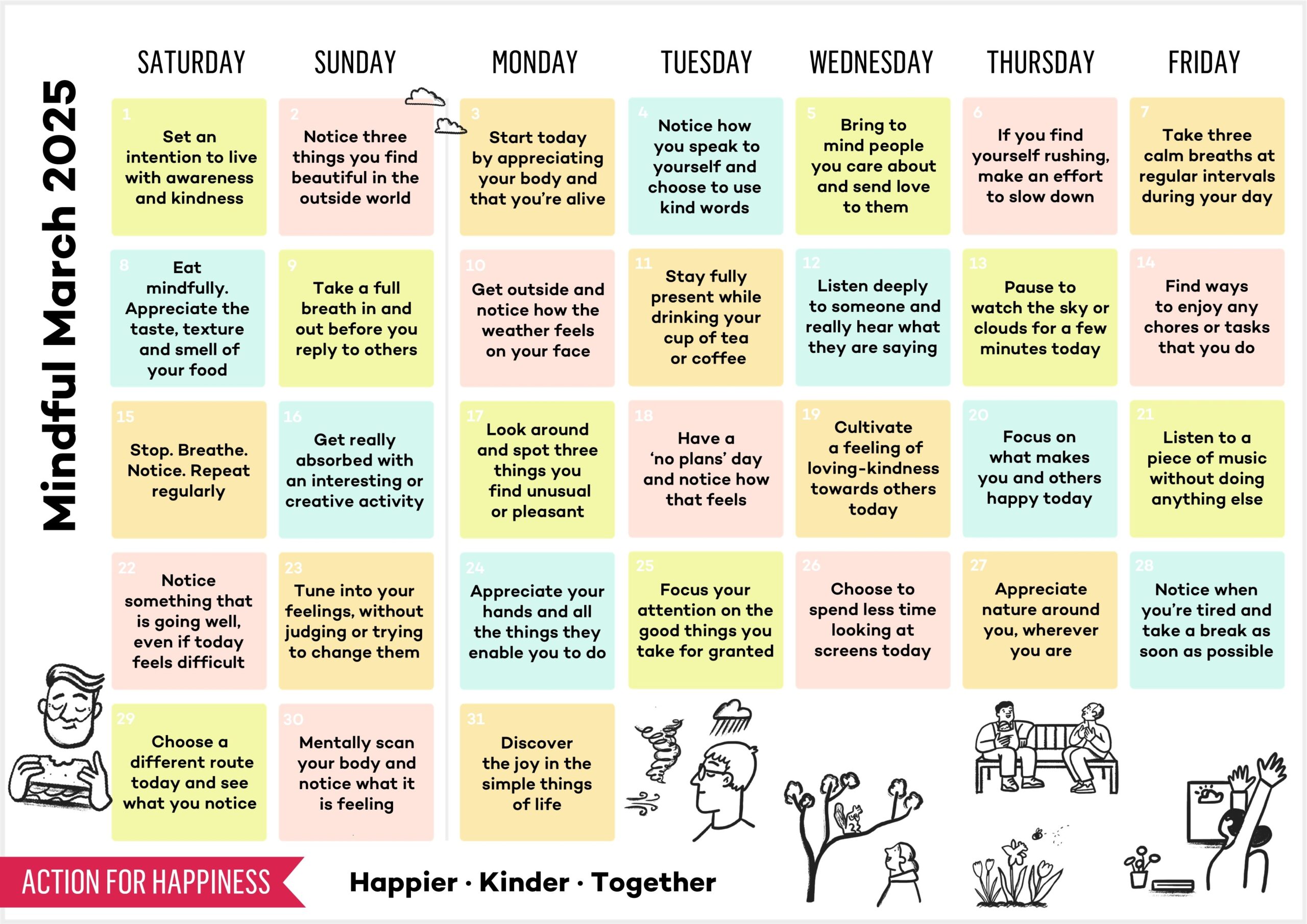 Mindful March 2025

| SATURDAY | SUNDAY | MONDAY | TUESDAY | WEDNESDAY | THURSDAY | FRIDAY |
|---|---|---|---|---|---|---|
| 1 Set an intention to live with awareness and kindness | 2 Notice three things you find beautiful in the outside world | 3 Start today by appreciating your body and that you're alive | 4 Notice how you speak to yourself and choose to use kind words | 5 Bring to mind people you care about and send love to them | 6 If you find yourself rushing, make an effort to slow down | 7 Take three calm breaths at regular intervals during your day |
| 8 Eat mindfully. Appreciate the taste, texture and smell of your food | 9 Take a full breath in and out before you reply to others | 10 Get outside and notice how the weather feels on your face | 11 Stay fully present while drinking your cup of tea or coffee | 12 Listen deeply to someone and really hear what they are saying | 13 Pause to watch the sky or clouds for a few minutes today | 14 Find ways to enjoy any chores or tasks that you do |
| 15 Stop. Breathe. Notice. Repeat regularly | 16 Get really absorbed with an interesting or creative activity | 17 Look around and spot three things you find unusual or pleasant | 18 Have a 'no plans' day and notice how that feels | 19 Cultivate a feeling of loving-kindness towards others today | 20 Focus on what makes you and others happy today | 21 Listen to a piece of music without doing anything else |
| 22 Notice something that is going well, even if today feels difficult | 23 Tune into your feelings, without judging or trying to change them | 24 Appreciate your hands and all the things they enable you to do | 25 Focus your attention on the good things you take for granted | 26 Choose to spend less time looking at screens today | 27 Appreciate nature around you, wherever you are | 28 Notice when you're tired and take a break as soon as possible |
| 29 Choose a different route today and see what you notice | 30 Mentally scan your body and notice what it is feeling | 31 Discover the joy in the simple things of life | | | | |

ACTION FOR HAPPINESS

Happier · Kinder · Together